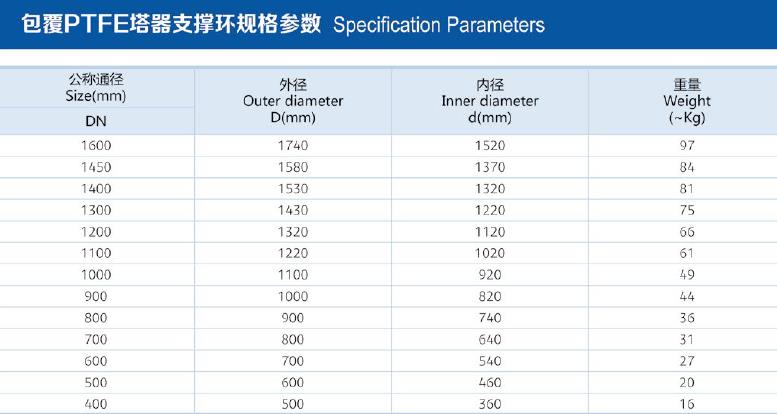 包覆PTFE塔器支撑环规格参数 Specification Parameters

| 公称通径 Size(mm) DN | 外径 Outer diameter D(mm) | 内径 Inner diameter d(mm) | 重量 Weight (~Kg) |
|---|---|---|---|
| 1600 | 1740 | 1520 | 97 |
| 1450 | 1580 | 1370 | 84 |
| 1400 | 1530 | 1320 | 81 |
| 1300 | 1430 | 1220 | 75 |
| 1200 | 1320 | 1120 | 66 |
| 1100 | 1220 | 1020 | 61 |
| 1000 | 1100 | 920 | 49 |
| 900 | 1000 | 820 | 44 |
| 800 | 900 | 740 | 36 |
| 700 | 800 | 640 | 31 |
| 600 | 700 | 540 | 27 |
| 500 | 600 | 460 | 20 |
| 400 | 500 | 360 | 16 |